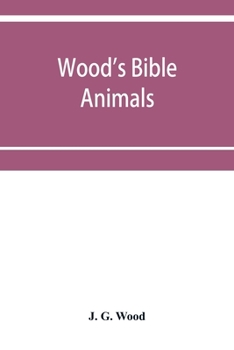 Wood's Bible Animals

J. G. Wood